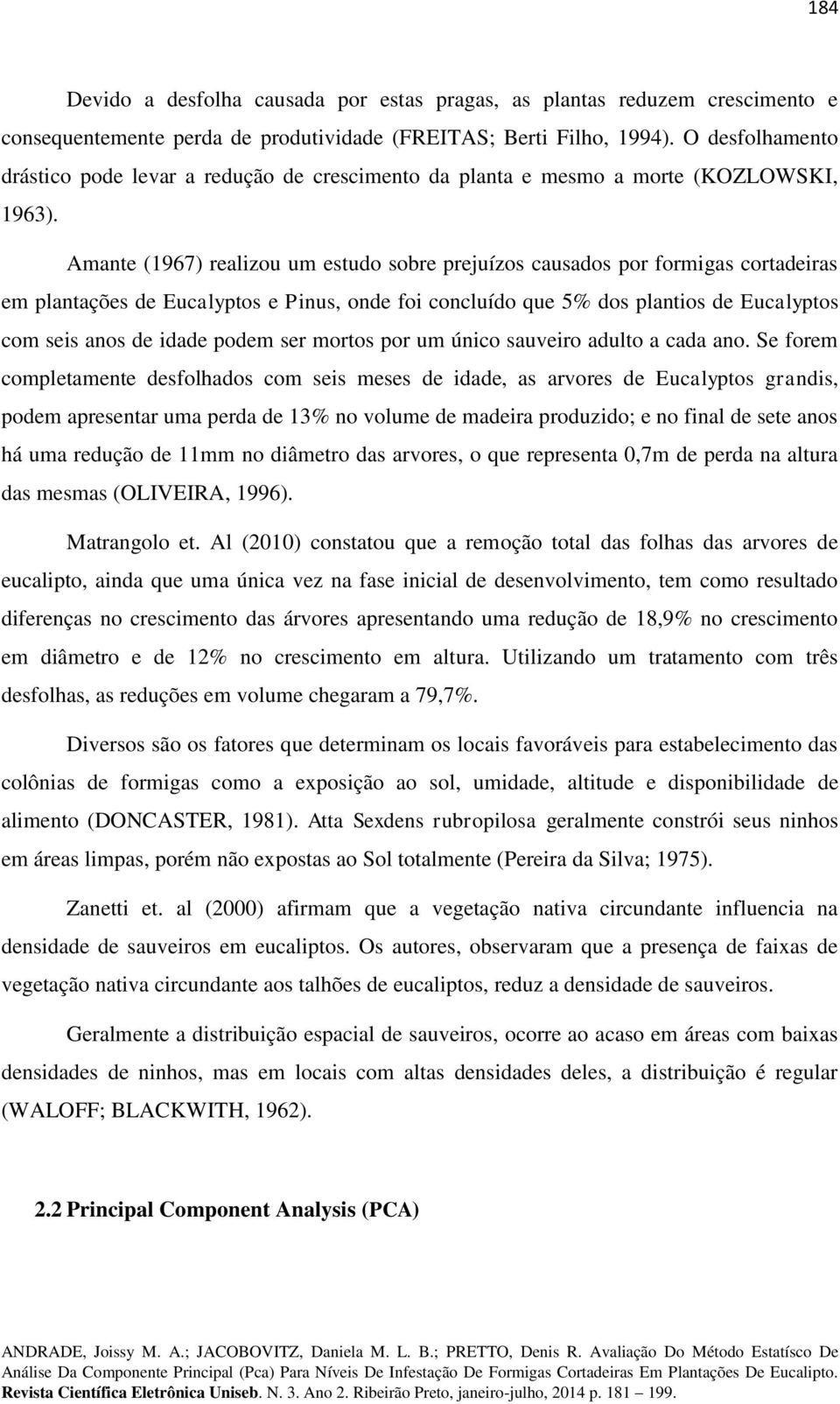 184

Devido a desfolha causada por estas pragas, as plantas reduzem crescimento e consequentemente perda de produtividade (FREITAS; Berti Filho, 1994). O desfolhamento drástico pode levar a redução de crescimento da planta e mesmo a morte (KOZLOWSKI, 1963).

Amante (1967) realizou um estudo sobre prejuízos causados por formigas cortadeiras em plantações de Eucalyptos e Pinus, onde foi concluído que 5% dos plantios de Eucalyptos com seis anos de idade podem ser mortos por um único sauveiro adulto a cada ano. Se forem completamente desfolhados com seis meses de idade, as arvores de Eucalyptos grandis, podem apresentar uma perda de 13% no volume de madeira produzido; e no final de sete anos há uma redução de 11mm no diâmetro das arvores, o que representa 0,7m de perda na altura das mesmas (OLIVEIRA, 1996).

Matrangolo et. Al (2010) constatou que a remoção total das folhas das arvores de eucalipto, ainda que uma única vez na fase inicial de desenvolvimento, tem como resultado diferenças no crescimento das árvores apresentando uma redução de 18,9% no crescimento em diâmetro e de 12% no crescimento em altura. Utilizando um tratamento com três desfolhas, as reduções em volume chegaram a 79,7%.

Diversos são os fatores que determinam os locais favoráveis para estabelecimento das colônias de formigas como a exposição ao sol, umidade, altitude e disponibilidade de alimento (DONCASTER, 1981). Atta Sexdens rubropilosa geralmente constrói seus ninhos em áreas limpas, porém não expostas ao Sol totalmente (Pereira da Silva; 1975).

Zanetti et. al (2000) afirmam que a vegetação nativa circundante influencia na densidade de sauveiros em eucaliptos. Os autores, observaram que a presença de faixas de vegetação nativa circundante aos talhões de eucaliptos, reduz a densidade de sauveiros.

Geralmente a distribuição espacial de sauveiros, ocorre ao acaso em áreas com baixas densidades de ninhos, mas em locais com altas densidades deles, a distribuição é regular (WALOFF; BLACKWITH, 1962).

2.2 Principal Component Analysis (PCA)

ANDRADE, Joissy M. A.; JACOBOVITZ, Daniela M. L. B.; PRETTO, Denis R. Avaliação Do Método Estatísco De Análise Da Componente Principal (Pca) Para Níveis De Infestação De Formigas Cortadeiras Em Plantações De Eucalipto. Revista Científica Eletrônica Uniseb. N. 3. Ano 2. Ribeirão Preto, janeiro-julho, 2014 p. 181 – 199.